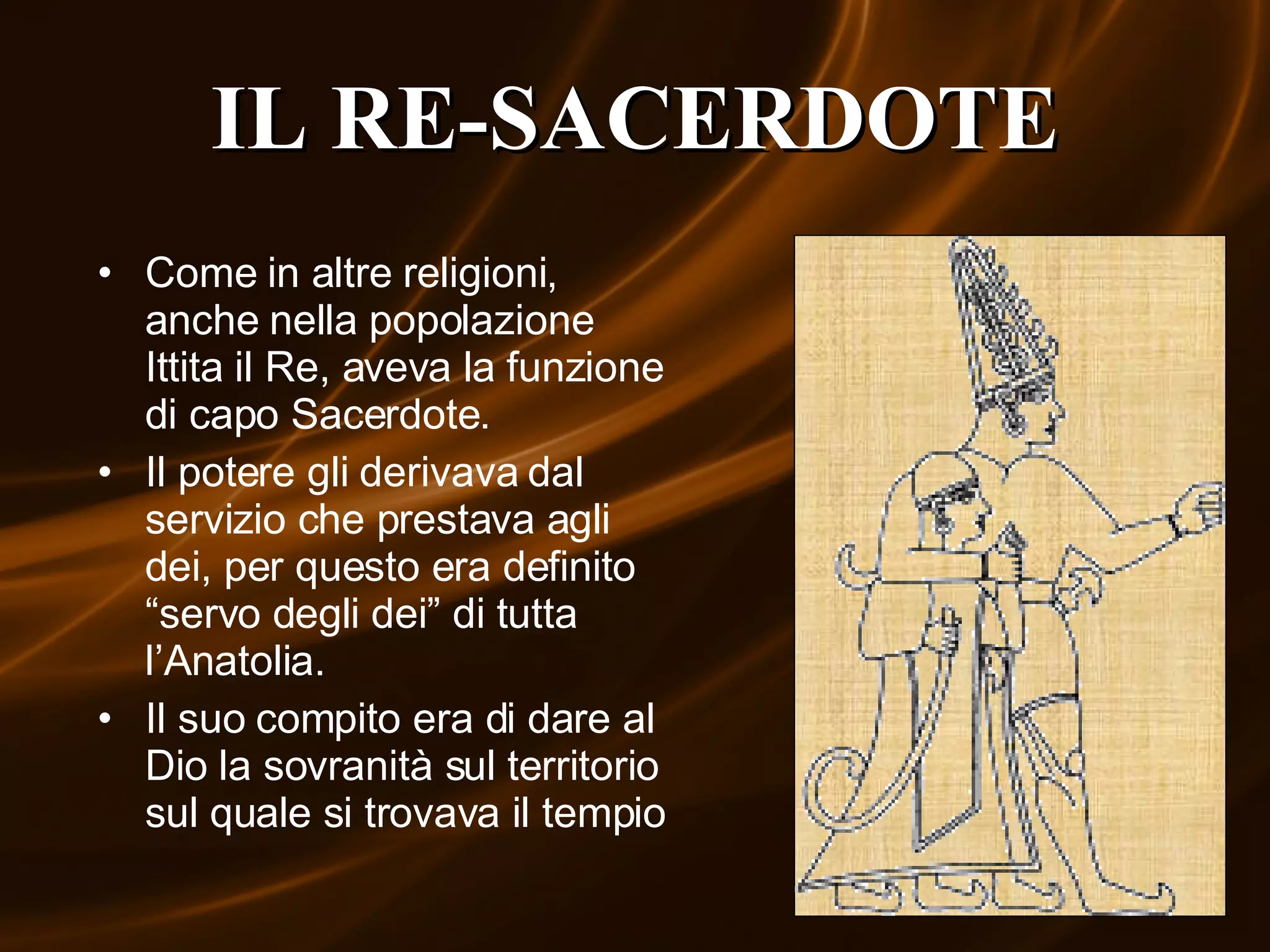 IL RE-SACERDOTE

• Come in altre religioni, anche nella popolazione Ittita il Re, aveva la funzione di capo Sacerdote.
• Il potere gli derivava dal servizio che prestava agli dei, per questo era definito "servo degli dei" di tutta l'Anatolia.
• Il suo compito era di dare al Dio la sovranità sul territorio sul quale si trovava il tempio